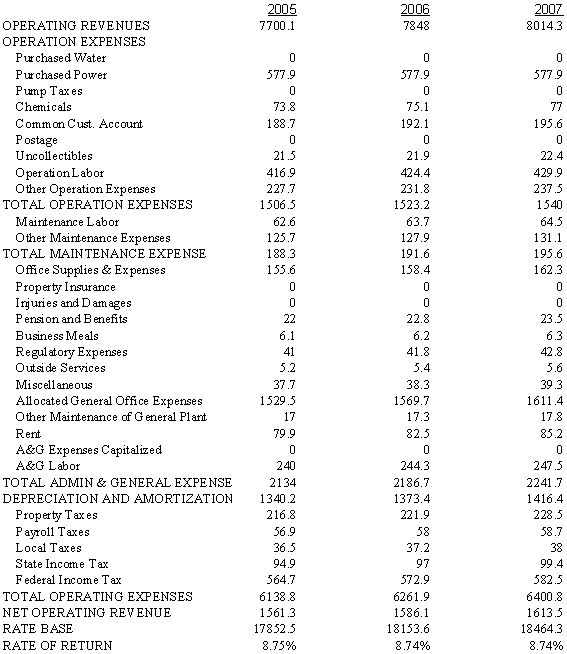 | | 2005 | 2006 | 2007 |
|---|---|---|---|
| OPERATING REVENUES | 7700.1 | 7848 | 8014.3 |
| OPERATION EXPENSES | | | |
| Purchased Water | 0 | 0 | 0 |
| Purchased Power | 577.9 | 577.9 | 577.9 |
| Pump Taxes | 0 | 0 | 0 |
| Chemicals | 73.8 | 75.1 | 77 |
| Common Cust. Account | 188.7 | 192.1 | 195.6 |
| Postage | 0 | 0 | 0 |
| Uncollectibles | 21.5 | 21.9 | 22.4 |
| Operation Labor | 416.9 | 424.4 | 429.9 |
| Other Operation Expenses | 227.7 | 231.8 | 237.5 |
| TOTAL OPERATION EXPENSES | 1506.5 | 1523.2 | 1540 |
| Maintenance Labor | 62.6 | 63.7 | 64.5 |
| Other Maintenance Expenses | 125.7 | 127.9 | 131.1 |
| TOTAL MAINTENANCE EXPENSE | 188.3 | 191.6 | 195.6 |
| Office Supplies & Expenses | 155.6 | 158.4 | 162.3 |
| Property Insurance | 0 | 0 | 0 |
| Injuries and Damages | 0 | 0 | 0 |
| Pension and Benefits | 22 | 22.8 | 23.5 |
| Business Meals | 6.1 | 6.2 | 6.3 |
| Regulatory Expenses | 41 | 41.8 | 42.8 |
| Outside Services | 5.2 | 5.4 | 5.6 |
| Miscellaneous | 37.7 | 38.3 | 39.3 |
| Allocated General Office Expenses | 1529.5 | 1569.7 | 1611.4 |
| Other Maintenance of General Plant | 17 | 17.3 | 17.8 |
| Rent | 79.9 | 82.5 | 85.2 |
| A&G Expenses Capitalized | 0 | 0 | 0 |
| A&G Labor | 240 | 244.3 | 247.5 |
| TOTAL ADMIN & GENERAL EXPENSE | 2134 | 2186.7 | 2241.7 |
| DEPRECIATION AND AMORTIZATION | 1340.2 | 1373.4 | 1416.4 |
| Property Taxes | 216.8 | 221.9 | 228.5 |
| Payroll Taxes | 56.9 | 58 | 58.7 |
| Local Taxes | 36.5 | 37.2 | 38 |
| State Income Tax | 94.9 | 97 | 99.4 |
| Federal Income Tax | 564.7 | 572.9 | 582.5 |
| TOTAL OPERATING EXPENSES | 6138.8 | 6261.9 | 6400.8 |
| NET OPERATING REVENUE | 1561.3 | 1586.1 | 1613.5 |
| RATE BASE | 17852.5 | 18153.6 | 18464.3 |
| RATE OF RETURN | 8.75% | 8.74% | 8.74% |